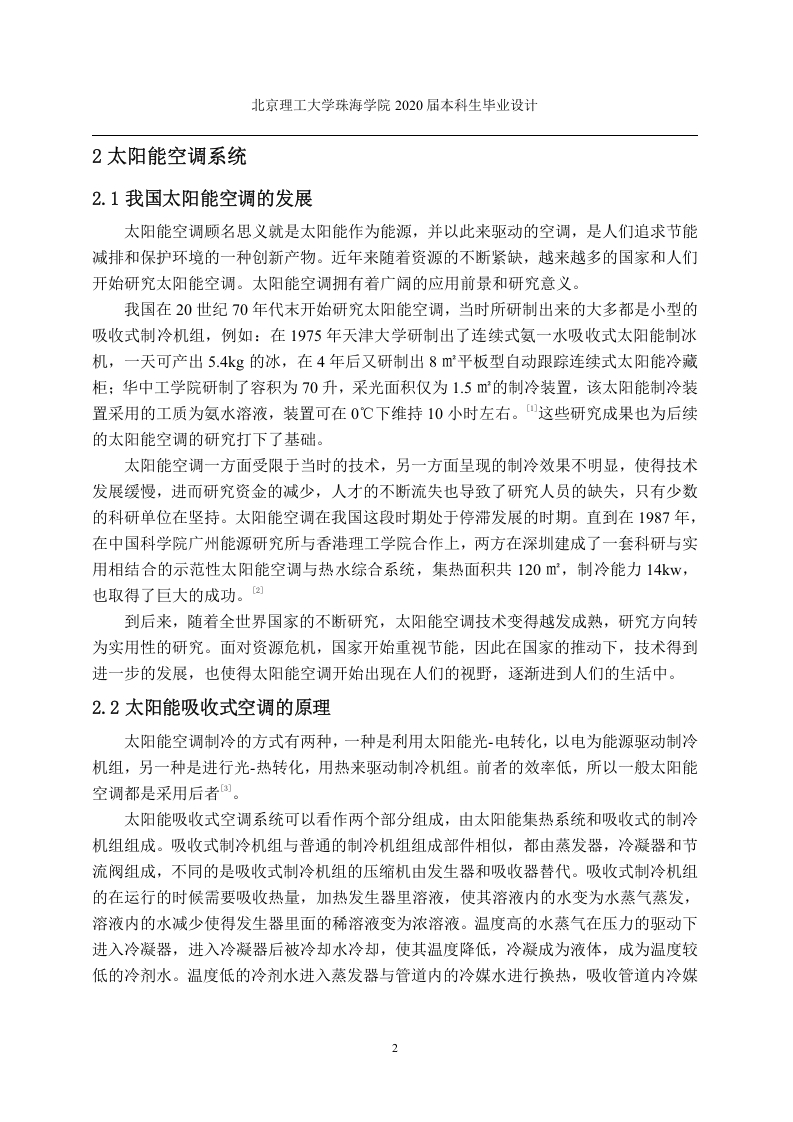 北京理工大学珠海学院 2020 届本科生毕业设计

2 太阳能空调系统

2.1 我国太阳能空调的发展

太阳能空调顾名思义就是太阳能作为能源，并以此来驱动的空调，是人们追求节能减排和保护环境的一种创新产物。近年来随着资源的不断紧缺，越来越多的国家和人们开始研究太阳能空调。太阳能空调拥有着广阔的应用前景和研究意义。

我国在 20 世纪 70 年代末开始研究太阳能空调，当时所研制出来的大多都是小型的吸收式制冷机组，例如：在 1975 年天津大学研制出了连续式氨一水吸收式太阳能制冰机，一天可产出 5.4kg 的冰，在 4 年后又研制出 8 ㎡平板型自动跟踪连续式太阳能冷藏柜；华中工学院研制了容积为 70 升，采光面积仅为 1.5 ㎡的制冷装置，该太阳能制冷装置采用的工质为氨水溶液，装置可在 0℃下维持 10 小时左右。$^{[1]}$这些研究成果也为后续的太阳能空调的研究打下了基础。

太阳能空调一方面受限于当时的技术，另一方面呈现的制冷效果不明显，使得技术发展缓慢，进而研究资金的减少，人才的不断流失也导致了研究人员的缺失，只有少数的科研单位在坚持。太阳能空调在我国这段时期处于停滞发展的时期。直到在 1987 年，在中国科学院广州能源研究所与香港理工学院合作上，两方在深圳建成了一套科研与实用相结合的示范性太阳能空调与热水综合系统，集热面积共 120 ㎡，制冷能力 14kw，也取得了巨大的成功。$^{[2]}$

到后来，随着全世界国家的不断研究，太阳能空调技术变得越发成熟，研究方向转为实用性的研究。面对资源危机，国家开始重视节能，因此在国家的推动下，技术得到进一步的发展，也使得太阳能空调开始出现在人们的视野，逐渐进到人们的生活中。

2.2 太阳能吸收式空调的原理

太阳能空调制冷的方式有两种，一种是利用太阳能光-电转化，以电为能源驱动制冷机组，另一种是进行光-热转化，用热来驱动制冷机组。前者的效率低，所以一般太阳能空调都是采用后者$^{[3]}$。

太阳能吸收式空调系统可以看作两个部分组成，由太阳能集热系统和吸收式的制冷机组组成。吸收式制冷机组与普通的制冷机组组成部件相似，都由蒸发器，冷凝器和节流阀组成，不同的是吸收式制冷机组的压缩机由发生器和吸收器替代。吸收式制冷机组的在运行的时候需要吸收热量，加热发生器里溶液，使其溶液内的水变为水蒸气蒸发，溶液内的水减少使得发生器里面的稀溶液变为浓溶液。温度高的水蒸气在压力的驱动下进入冷凝器，进入冷凝器后被冷却水冷却，使其温度降低，冷凝成为液体，成为温度较低的冷剂水。温度低的冷剂水进入蒸发器与管道内的冷媒水进行换热，吸收管道内冷媒

2